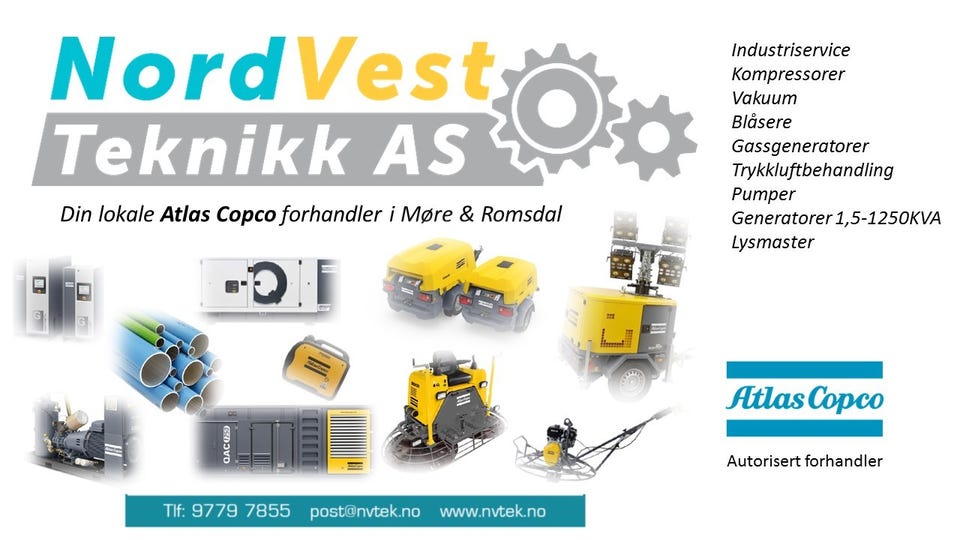 NordVest
Teknikk AS

Din lokale Atlas Copco forhandler i Møre & Romsdal

Industriservice
Kompressorer
Vakuum
Blåsere
Gassgeneratorer
Trykkluftbehandling
Pumper
Generatorer 1,5-1250KVA
Lysmaster

Atlas Copco

Autorisert forhandler

Tlf: 9779 7855 post@nvtek.no www.nvtek.no